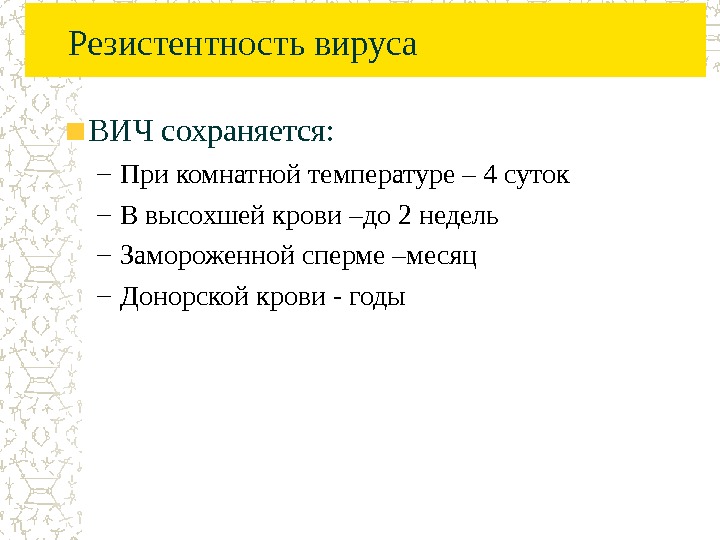 Резистентность вируса

ВИЧ сохраняется:

– При комнатной температуре – 4 суток
– В высохшей крови –до 2 недель
– Замороженной сперме –месяц
– Донорской крови - годы